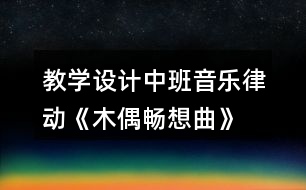 教学设计中班音乐律动《木偶畅想曲》